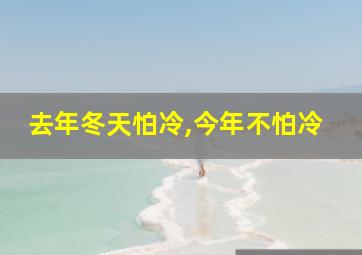 去年冬天怕冷,今年不怕冷